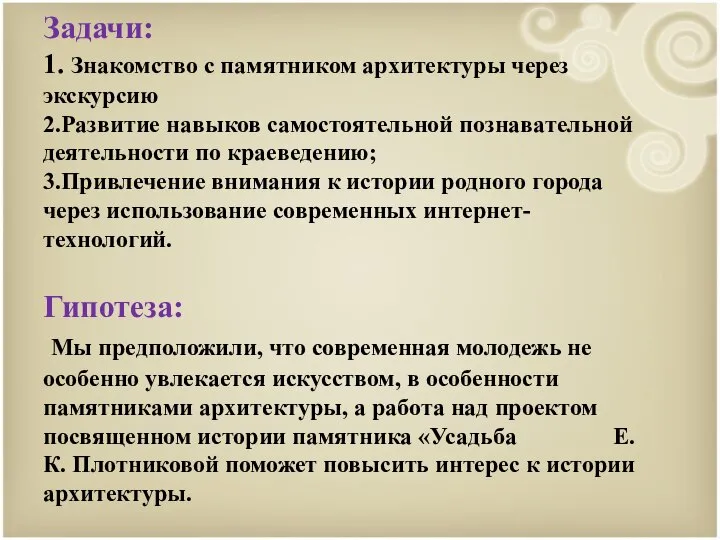 Задачи:
1. Знакомство с памятником архитектуры через экскурсию
2.Развитие навыков самостоятельной познавательной деятельности по краеведению;
3.Привлечение внимания к истории родного города через использование современных интернет-технологий.

Гипотеза:

Мы предположили, что современная молодежь не особенно увлекается искусством, в особенности памятниками архитектуры, а работа над проектом посвященном истории памятника «Усадьба Е. К. Плотниковой поможет повысить интерес к истории архитектуры.